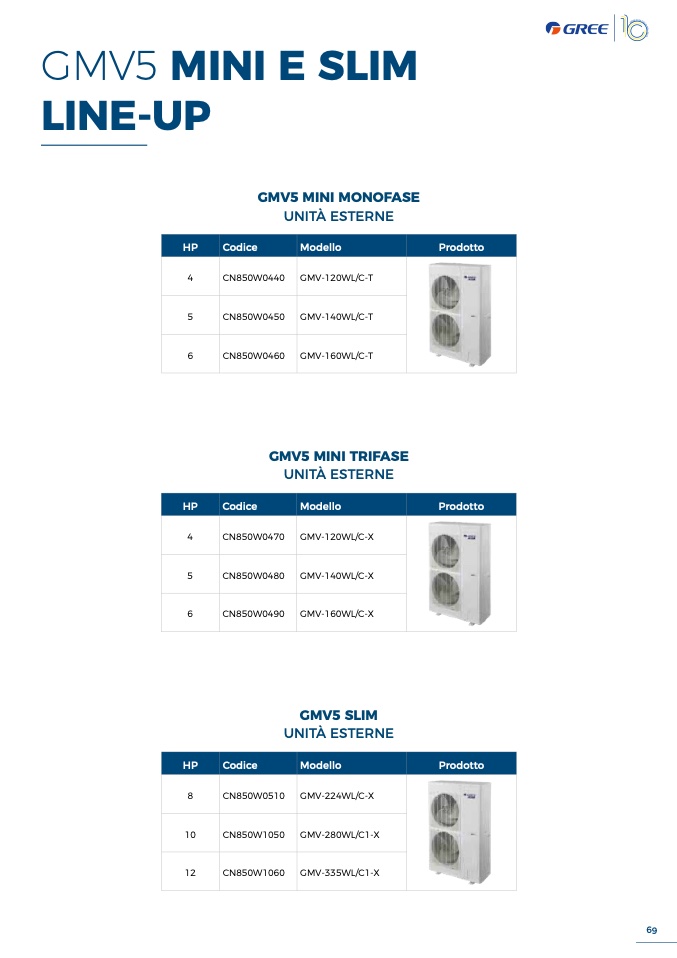 GREE 10

GMV5 MINI E SLIM LINE-UP

GMV5 MINI MONOFASE
UNITÀ ESTERNE

| HP | Codice | Modello | Prodotto |
|---|---|---|---|
| 4 | CN850W0440 | GMV-120WL/C-T | |
| 5 | CN850W0450 | GMV-140WL/C-T | |
| 6 | CN850W0460 | GMV-160WL/C-T | |

GMV5 MINI TRIFASE
UNITÀ ESTERNE

| HP | Codice | Modello | Prodotto |
|---|---|---|---|
| 4 | CN850W0470 | GMV-120WL/C-X | |
| 5 | CN850W0480 | GMV-140WL/C-X | |
| 6 | CN850W0490 | GMV-160WL/C-X | |

GMV5 SLIM
UNITÀ ESTERNE

| HP | Codice | Modello | Prodotto |
|---|---|---|---|
| 8 | CN850W0510 | GMV-224WL/C-X | |
| 10 | CN850W1050 | GMV-280WL/C1-X | |
| 12 | CN850W1060 | GMV-335WL/C1-X | |

69